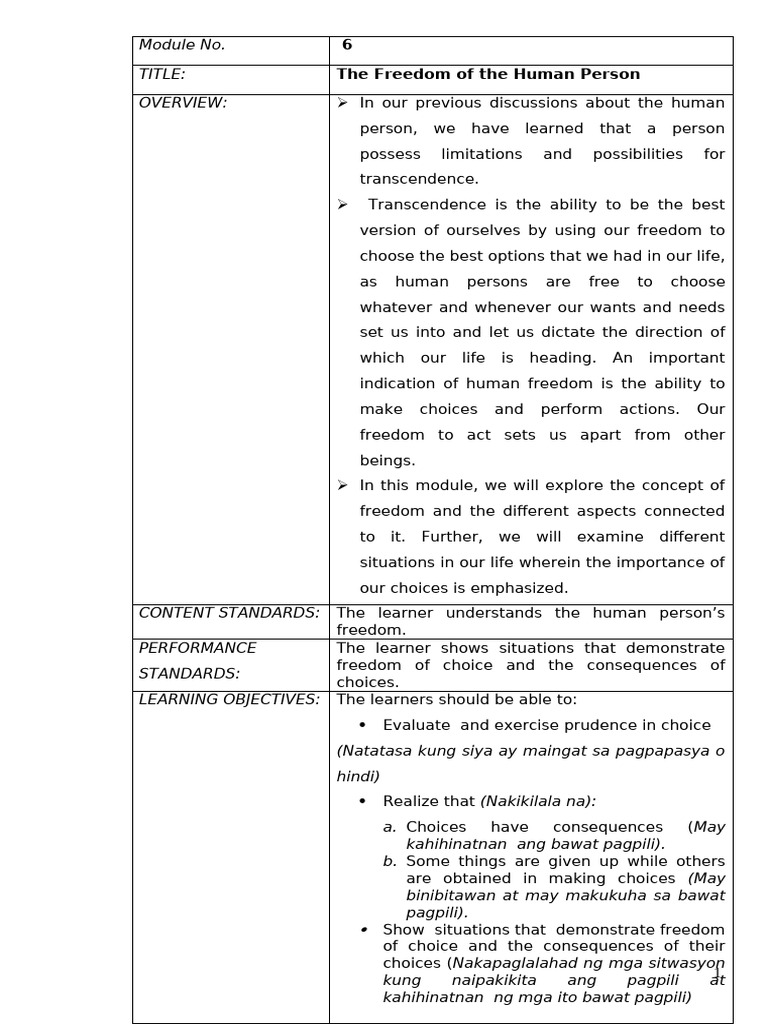 | Module No. | 6 |
|---|---|
| TITLE: | The Freedom of the Human Person |
| OVERVIEW: | ➢ In our previous discussions about the human person, we have learned that a person possess limitations and possibilities for transcendence. ➢ Transcendence is the ability to be the best version of ourselves by using our freedom to choose the best options that we had in our life, as human persons are free to choose whatever and whenever our wants and needs set us into and let us dictate the direction of which our life is heading. An important indication of human freedom is the ability to make choices and perform actions. Our freedom to act sets us apart from other beings. ➢ In this module, we will explore the concept of freedom and the different aspects connected to it. Further, we will examine different situations in our life wherein the importance of our choices is emphasized. |
| CONTENT STANDARDS: | The learner understands the human person's freedom. |
| PERFORMANCE STANDARDS: | The learner shows situations that demonstrate freedom of choice and the consequences of choices. |
| LEARNING OBJECTIVES: | The learners should be able to: • Evaluate and exercise prudence in choice (Natatasa kung siya ay maingat sa pagpapasya o hindi) • Realize that (Nakikilala na): a. Choices have consequences (May kahihinatnan ang bawat pagpili). b. Some things are given up while others are obtained in making choices (May binibitawan at may makukuha sa bawat pagpili). • Show situations that demonstrate freedom of choice and the consequences of their choices (Nakapaglalahad ng mga sitwasyon kung naipakikita ang pagpili at kahihinatnan ng mga ito bawat pagpili) |

1